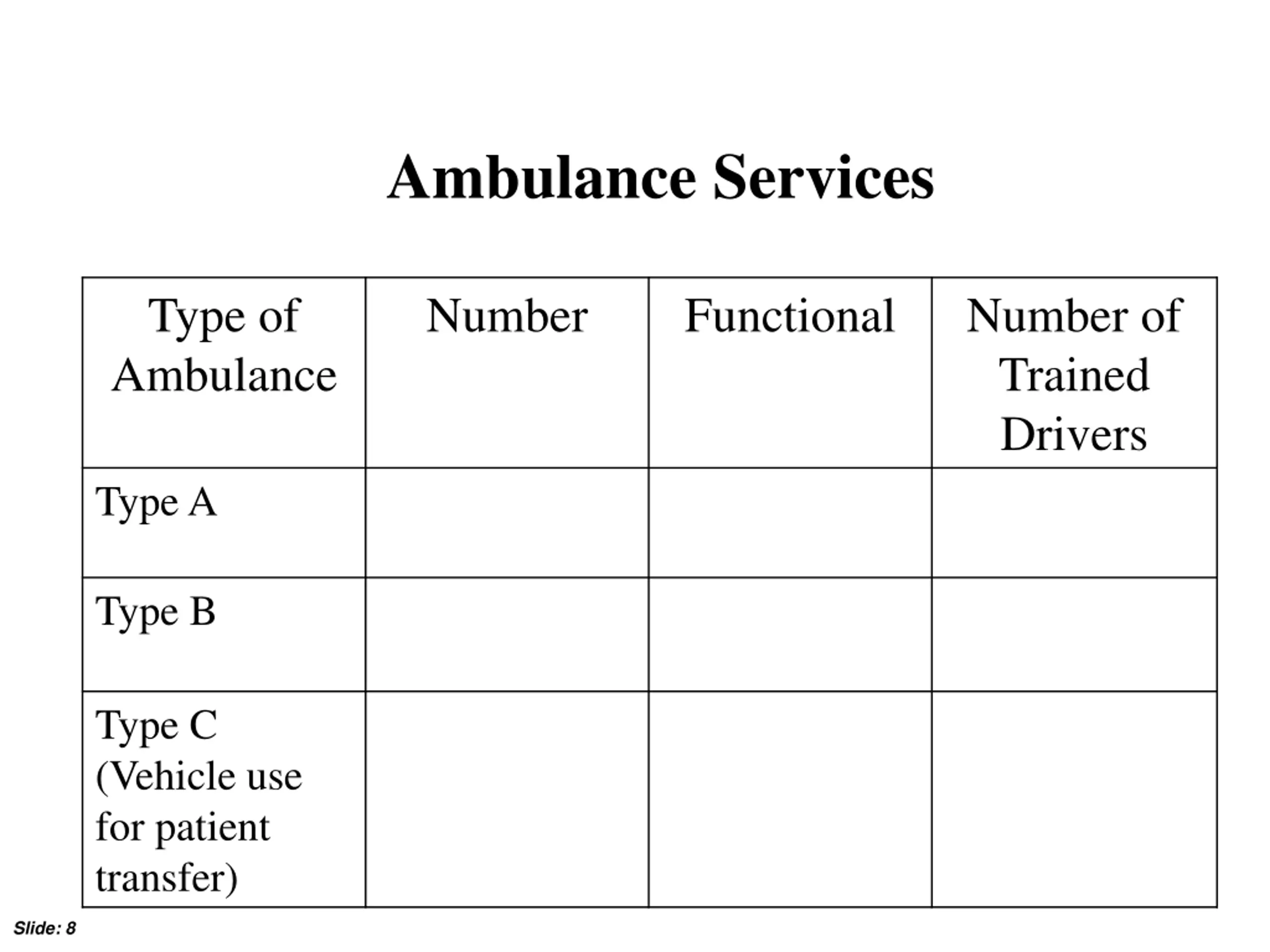 Ambulance Services

| Type of Ambulance | Number | Functional | Number of Trained Drivers |
|---|---|---|---|
| Type A | | | |
| Type B | | | |
| Type C (Vehicle use for patient transfer) | | | |

Slide: 8